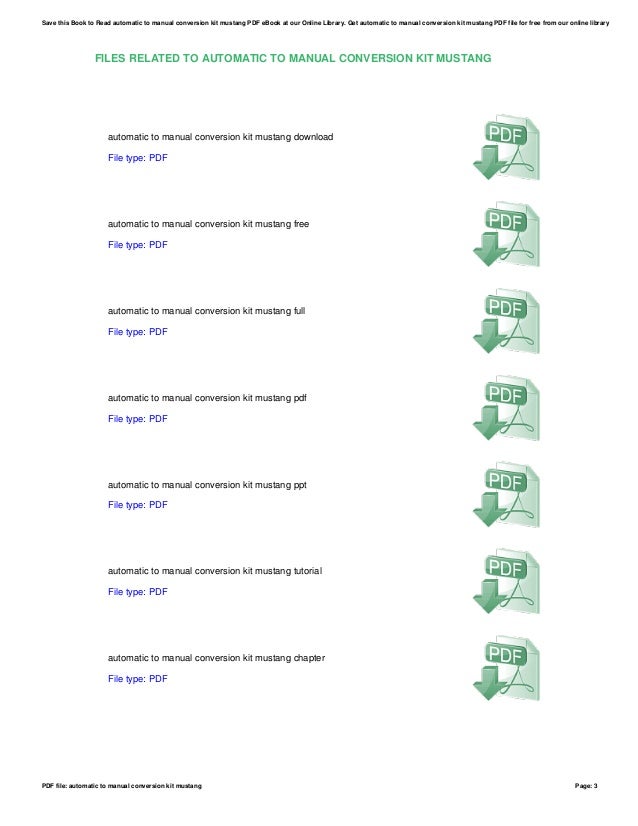 Save this Book to Read automatic to manual conversion kit mustang PDF eBook at our Online Library. Get automatic to manual conversion kit mustang PDF file for free from our online library

FILES RELATED TO AUTOMATIC TO MANUAL CONVERSION KIT MUSTANG

automatic to manual conversion kit mustang download
File type: PDF

PDF

automatic to manual conversion kit mustang free
File type: PDF

PDF

automatic to manual conversion kit mustang full
File type: PDF

PDF

automatic to manual conversion kit mustang pdf
File type: PDF

PDF

automatic to manual conversion kit mustang ppt
File type: PDF

PDF

automatic to manual conversion kit mustang tutorial
File type: PDF

PDF

automatic to manual conversion kit mustang chapter
File type: PDF

PDF

PDF file: automatic to manual conversion kit mustang

Page: 3